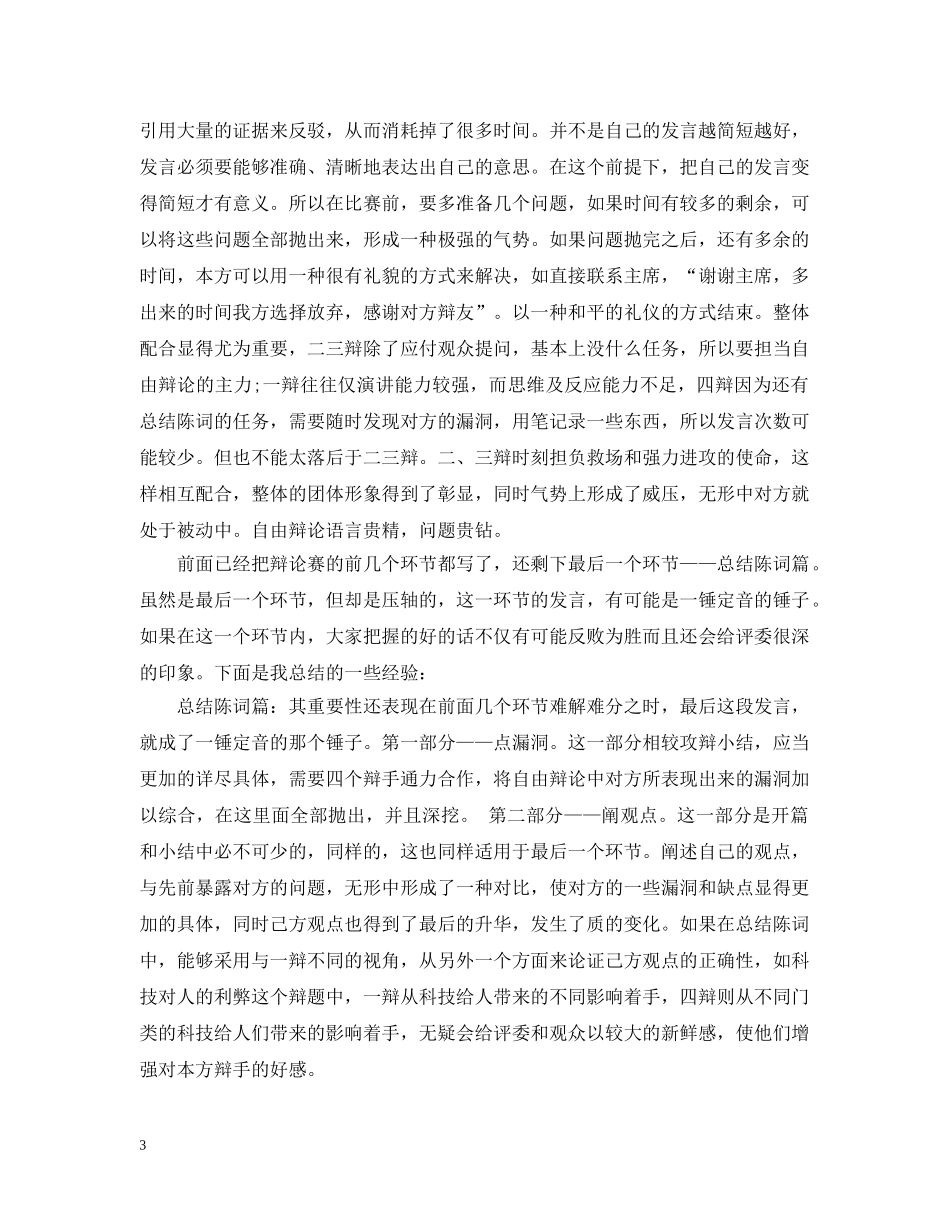 引用大量的证据来反驳，从而消耗掉了很多时间。并不是自己的发言越简短越好，发言必须要能够准确、清晰地表达出自己的意思。在这个前提下，把自己的发言变得简短才有意义。所以在比赛前，要多准备几个问题，如果时间有较多的剩余，可以将这些问题全部抛出来，形成一种极强的气势。如果问题抛完之后，还有多余的时间，本方可以用一种很有礼貌的方式来解决，如直接联系主席，“谢谢主席，多出来的时间我方选择放弃，感谢对方辩友”。以一种和平的礼仪的方式结束。整体配合显得尤为重要，二三辩除了应付观众提问，基本上没什么任务，所以要担当自由辩论的主力;一辩往往仅演讲能力较强，而思维及反应能力不足，四辩因为还有总结陈词的任务，需要随时发现对方的漏洞，用笔记录一些东西，所以发言次数可能较少。但也不能太落后于二三辩。二、三辩时刻担负救场和强力进攻的使命，这样相互配合，整体的团体形象得到了彰显，同时气势上形成了威压，无形中对方就处于被动中。自由辩论语言贵精，问题贵钻。

前面已经把辩论赛的前几个环节都写了，还剩下最后一个环节——总结陈词篇。虽然是最后一个环节，但却是压轴的，这一环节的发言，有可能是一锤定音的锤子。如果在这一个环节内，大家把握的好的话不仅有可能反败为胜而且还会给评委很深的印象。下面是我总结的一些经验：

总结陈词篇：其重要性还表现在前面几个环节难解难分之时，最后这段发言，就成了一锤定音的那个锤子。第一部分——点漏洞。这一部分相较攻辩小结，应当更加的详尽具体，需要四个辩手通力合作，将自由辩论中对方所表现出来的漏洞加以综合，在这里面全部抛出，并且深挖。 第二部分——阐观点。这一部分是开篇和小结中必不可少的，同样的，这也同样适用于最后一个环节。阐述自己的观点，与先前暴露对方的问题，无形中形成了一种对比，使对方的一些漏洞和缺点显得更加的具体，同时己方观点也得到了最后的升华，发生了质的变化。如果在总结陈词中，能够采用与一辩不同的视角，从另外一个方面来论证己方观点的正确性，如科技对人的利弊这个辩题中，一辩从科技给人带来的不同影响着手，四辩则从不同门类的科技给人们带来的影响着手，无疑会给评委和观众以较大的新鲜感，使他们增强对本方辩手的好感。

3